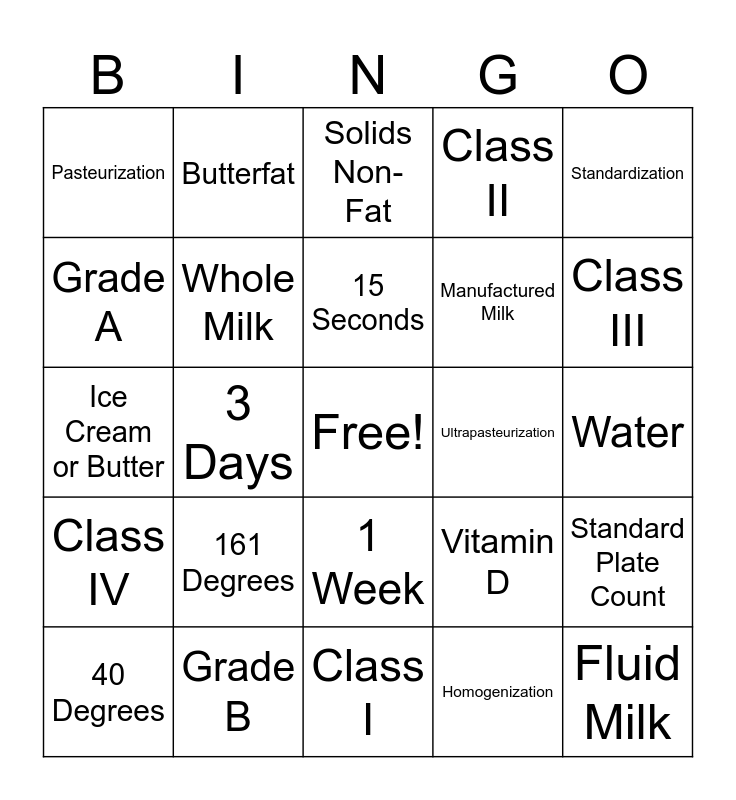 | B | I | N | G | O |
|---|---|---|---|---|
| Pasteurization | Butterfat | Solids Non-Fat | Class II | Standardization |
| Grade A | Whole Milk | 15 Seconds | Manufactured Milk | Class III |
| Ice Cream or Butter | 3 Days | Free! | Ultrapasteurization | Water |
| Class IV | 161 Degrees | 1 Week | Vitamin D | Standard Plate Count |
| 40 Degrees | Grade B | Class I | Homogenization | Fluid Milk |